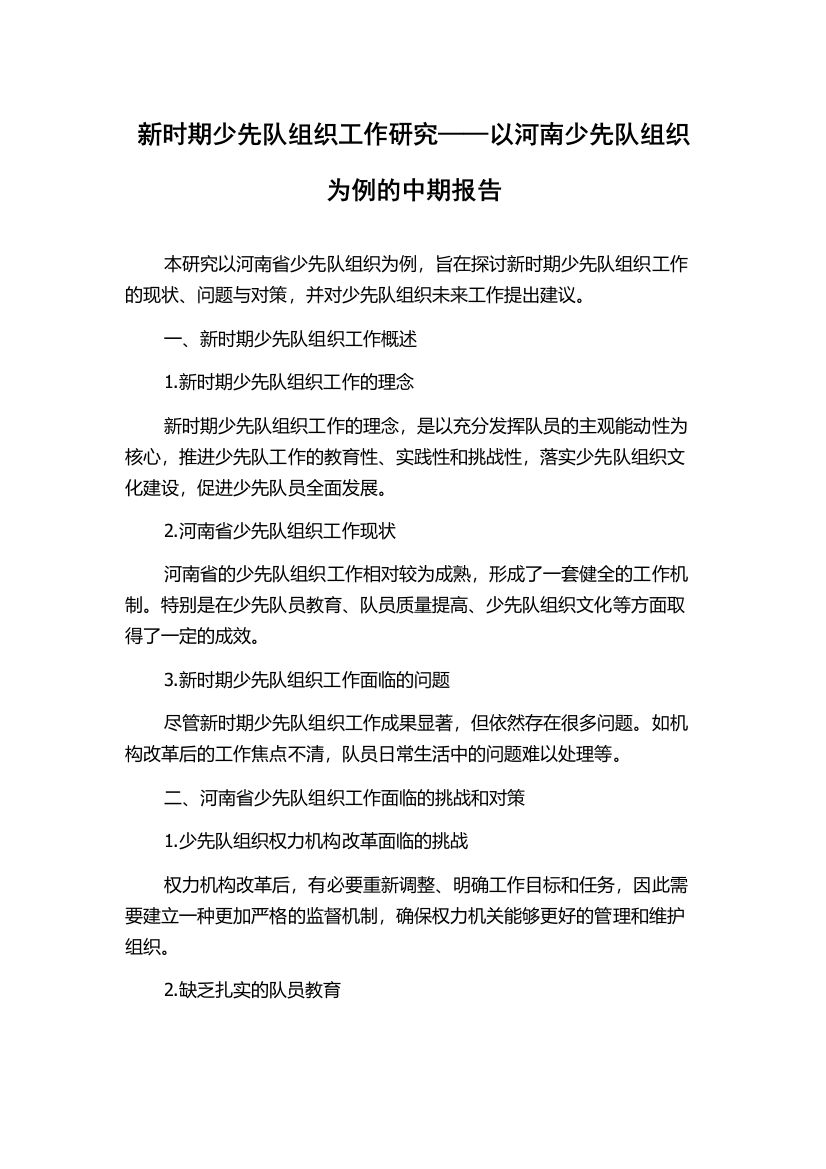 新时期少先队组织工作研究——以河南少先队组织为例的中期报告

本研究以河南省少先队组织为例，旨在探讨新时期少先队组织工作的现状、问题与对策，并对少先队组织未来工作提出建议。

一、新时期少先队组织工作概述

1.新时期少先队组织工作的理念

新时期少先队组织工作的理念，是以充分发挥队员的主观能动性为核心，推进少先队工作的教育性、实践性和挑战性，落实少先队组织文化建设，促进少先队员全面发展。

2.河南省少先队组织工作现状

河南省的少先队组织工作相对较为成熟，形成了一套健全的工作机制。特别是在少先队员教育、队员质量提高、少先队组织文化等方面取得了一定的成效。

3.新时期少先队组织工作面临的问题

尽管新时期少先队组织工作成果显著，但依然存在很多问题。如机构改革后的工作焦点不清，队员日常生活中的问题难以处理等。

二、河南省少先队组织工作面临的挑战和对策

1.少先队组织权力机构改革面临的挑战

权力机构改革后，有必要重新调整、明确工作目标和任务，因此需要建立一种更加严格的监督机制，确保权力机关能够更好的管理和维护组织。

2.缺乏扎实的队员教育